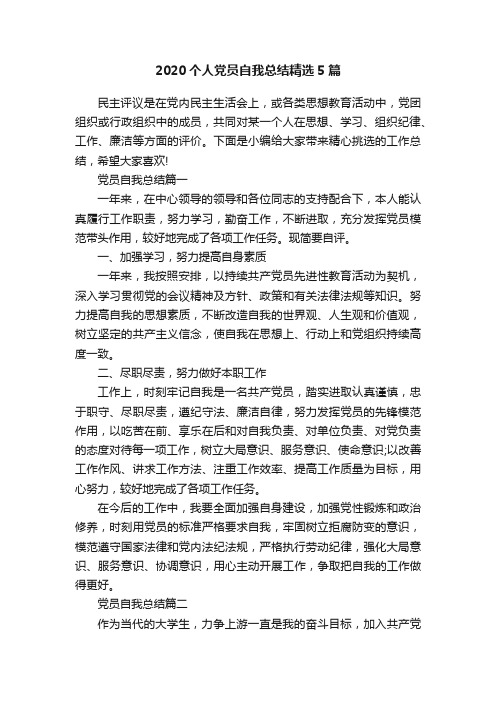 2020个人党员自我总结精选5篇

民主评议是在党内民主生活会上，或各类思想教育活动中，党团组织或行政组织中的成员，共同对某一个人在思想、学习、组织纪律、工作、廉洁等方面的评价。下面是小编给大家带来精心挑选的工作总结，希望大家喜欢!

党员自我总结篇一

一年来，在中心领导的领导和各位同志的支持配合下，本人能认真履行工作职责，努力学习，勤奋工作，不断进取，充分发挥党员模范带头作用，较好地完成了各项工作任务。现简要自评。

一、加强学习，努力提高自身素质

一年来，我按照安排，以持续共产党员先进性教育活动为契机，深入学习贯彻党的会议精神及方针、政策和有关法律法规等知识。努力提高自我的思想素质，不断改造自我的世界观、人生观和价值观，树立坚定的共产主义信念，使自我在思想上、行动上和党组织持续高度一致。

二、尽职尽责，努力做好本职工作

工作上，时刻牢记自我是一名共产党员，踏实进取认真谨慎，忠于职守、尽职尽责，遵纪守法、廉洁自律，努力发挥党员的先锋模范作用，以吃苦在前、享乐在后和对自我负责、对单位负责、对党负责的态度对待每一项工作，树立大局意识、服务意识、使命意识;以改善工作作风、讲求工作方法、注重工作效率、提高工作质量为目标，用心努力，较好地完成了各项工作任务。

在今后的工作中，我要全面加强自身建设，加强党性锻炼和政治修养，时刻用党员的标准严格要求自我，牢固树立拒腐防变的意识，模范遵守国家法律和党内法纪法规，严格执行劳动纪律，强化大局意识、服务意识、协调意识，用心主动开展工作，争取把自我的工作做得更好。

党员自我总结篇二

作为当代的大学生，力争上游一直是我的奋斗目标，加入共产党